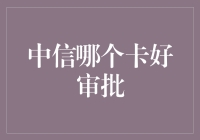 中信哪个卡好审批